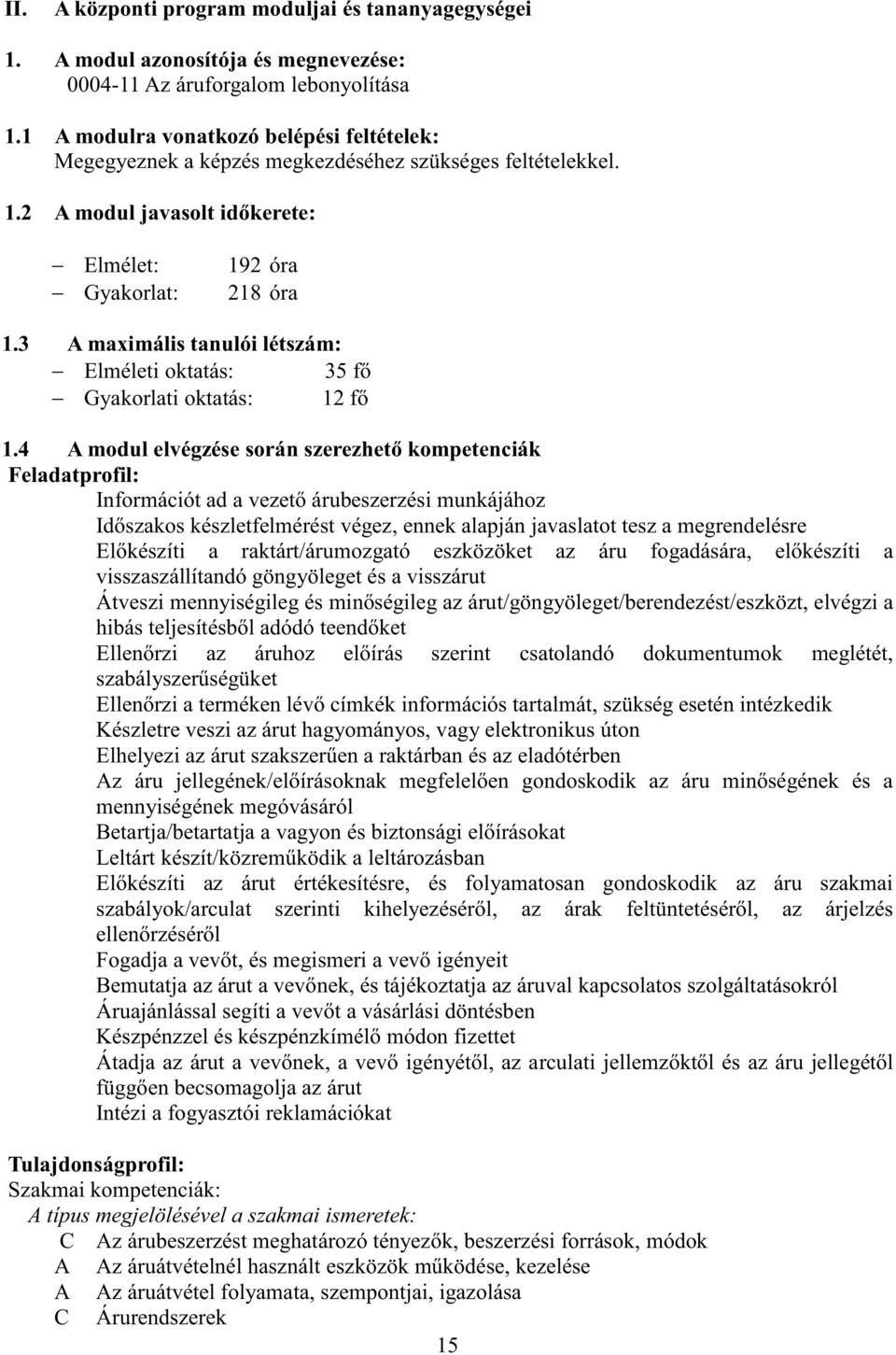 II. A központi program moduljai és tananyagegységei

1. A modul azonosítója és megnevezése:
0004-11 Az áruforgalom lebonyolítása

1.1 A modulra vonatkozó belépési feltételek:
Megegyeznek a képzés megkezdéséhez szükséges feltételekkel.

1.2 A modul javasolt időkerete:

– Elmélet: 192 óra
– Gyakorlat: 218 óra

1.3 A maximális tanulói létszám:
– Elméleti oktatás: 35 fő
– Gyakorlati oktatás: 12 fő

1.4 A modul elvégzése során szerezhető kompetenciák
Feladatprofil:
Információt ad a vezető árubeszerzési munkájához
Időszakos készletfelmérést végez, ennek alapján javaslatot tesz a megrendelésre
Előkészíti a raktárt/árumozgató eszközöket az áru fogadására, előkészíti a visszaszállítandó göngyöleget és a visszárut
Átveszi mennyiségileg és minőségileg az árut/göngyöleget/berendezést/eszközt, elvégzi a hibás teljesítésből adódó teendőket
Ellenőrzi az áruhoz előírás szerint csatolandó dokumentumok meglétét, szabályszerűségüket
Ellenőrzi a terméken lévő címkék információs tartalmát, szükség esetén intézkedik
Készletre veszi az árut hagyományos, vagy elektronikus úton
Elhelyezi az árut szakszerűen a raktárban és az eladótérben
Az áru jellegének/előírásoknak megfelelően gondoskodik az áru minőségének és a mennyiségének megóvásáról
Betartja/betartatja a vagyon és biztonsági előírásokat
Leltárt készít/közreműködik a leltározásban
Előkészíti az árut értékesítésre, és folyamatosan gondoskodik az áru szakmai szabályok/arculat szerinti kihelyezéséről, az árak feltüntetéséről, az árjelzés ellenőrzéséről
Fogadja a vevőt, és megismeri a vevő igényeit
Bemutatja az árut a vevőnek, és tájékoztatja az áruval kapcsolatos szolgáltatásokról
Áruajánlással segíti a vevőt a vásárlási döntésben
Készpénzzel és készpénzkímélő módon fizettet
Átadja az árut a vevőnek, a vevő igényétől, az arculati jellemzőktől és az áru jellegétől függően becsomagolja az árut
Intézi a fogyasztói reklamációkat

Tulajdonságprofil:
Szakmai kompetenciák:
A típus megjelölésével a szakmai ismeretek:
C Az árubeszerzést meghatározó tényezők, beszerzési források, módok
A Az áruátvételnél használt eszközök működése, kezelése
A Az áruátvétel folyamata, szempontjai, igazolása
C Árurendszerek

15